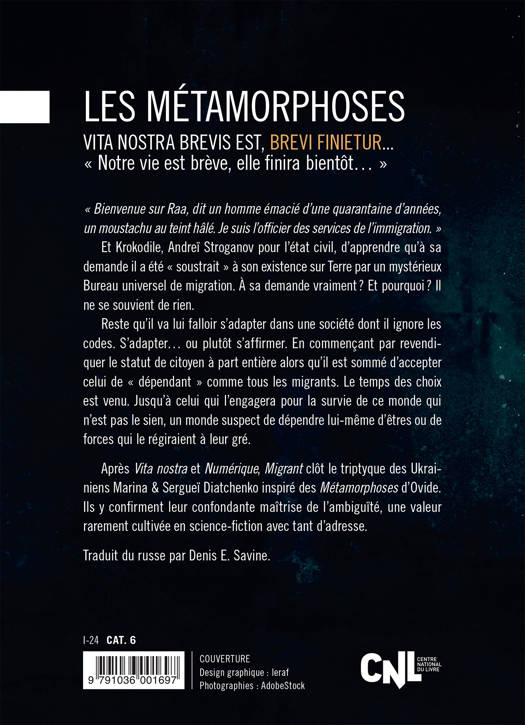 LES MÉTAMORPHOSES

VITA NOSTRA BREVIS EST, BREVI FINIETUR…
« Notre vie est brève, elle finira bientôt… »

« Bienvenue sur Raa, dit un homme émacié d'une quarantaine d'années, un moustachu au teint hâlé. Je suis l'officier des services de l'immigration. »

Et Krokodile, Andreï Stroganov pour l'état civil, d'apprendre qu'à sa demande il a été « soustrait » à son existence sur Terre par un mystérieux Bureau universel de migration. À sa demande vraiment ? Et pourquoi ? Il ne se souvient de rien.

Reste qu'il va lui falloir s'adapter dans une société dont il ignore les codes. S'adapter… ou plutôt s'affirmer. En commençant par revendiquer le statut de citoyen à part entière alors qu'il est sommé d'accepter celui de « dépendant » comme tous les migrants. Le temps des choix est venu. Jusqu'à celui qui l'engagera pour la survie de ce monde qui n'est pas le sien, un monde suspect de dépendre lui-même d'êtres ou de forces qui le régiraient à leur gré.

Après Vita nostra et Numérique, Migrant clôt le triptyque des Ukrainiens Marina & Sergueï Diatchenko inspiré des Métamorphoses d'Ovide. Ils y confirment leur confondante maîtrise de l'ambiguïté, une valeur rarement cultivée en science-fiction avec tant d'adresse.

Traduit du russe par Denis E. Savine.

I-24 CAT. 6

9 791036 001697

COUVERTURE
Design graphique : leraf
Photographies : AdobeStock

CNL CENTRE NATIONAL DU LIVRE